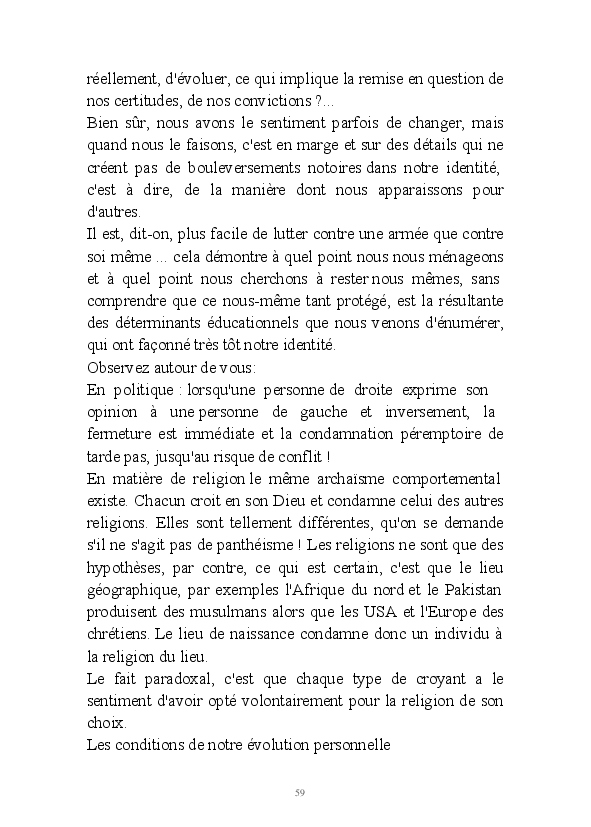 réellement, d'évoluer, ce qui implique la remise en question de nos certitudes, de nos convictions ?...
Bien sûr, nous avons le sentiment parfois de changer, mais quand nous le faisons, c'est en marge et sur des détails qui ne créent pas de bouleversements notoires dans notre identité, c'est à dire, de la manière dont nous apparaissons pour d'autres.
Il est, dit-on, plus facile de lutter contre une armée que contre soi même ... cela démontre à quel point nous nous ménageons et à quel point nous cherchons à rester nous mêmes, sans comprendre que ce nous-même tant protégé, est la résultante des déterminants éducationnels que nous venons d'énumérer, qui ont façonné très tôt notre identité.
Observez autour de vous:
En politique : lorsqu'une personne de droite exprime son opinion à une personne de gauche et inversement, la fermeture est immédiate et la condamnation péremptoire de tarde pas, jusqu'au risque de conflit !
En matière de religion le même archaïsme comportemental existe. Chacun croit en son Dieu et condamne celui des autres religions. Elles sont tellement différentes, qu'on se demande s'il ne s'agit pas de panthéisme ! Les religions ne sont que des hypothèses, par contre, ce qui est certain, c'est que le lieu géographique, par exemples l'Afrique du nord et le Pakistan produisent des musulmans alors que les USA et l'Europe des chrétiens. Le lieu de naissance condamne donc un individu à la religion du lieu.
Le fait paradoxal, c'est que chaque type de croyant a le sentiment d'avoir opté volontairement pour la religion de son choix.
Les conditions de notre évolution personnelle

59